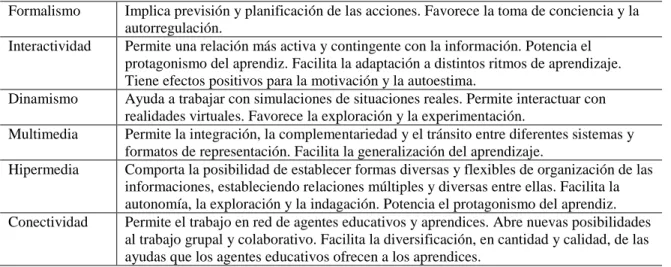 | | |
|---|---|
| Formalismo | Implica previsión y planificación de las acciones. Favorece la toma de conciencia y la autorregulación. |
| Interactividad | Permite una relación más activa y contingente con la información. Potencia el protagonismo del aprendiz. Facilita la adaptación a distintos ritmos de aprendizaje. Tiene efectos positivos para la motivación y la autoestima. |
| Dinamismo | Ayuda a trabajar con simulaciones de situaciones reales. Permite interactuar con realidades virtuales. Favorece la exploración y la experimentación. |
| Multimedia | Permite la integración, la complementariedad y el tránsito entre diferentes sistemas y formatos de representación. Facilita la generalización del aprendizaje. |
| Hipermedia | Comporta la posibilidad de establecer formas diversas y flexibles de organización de las informaciones, estableciendo relaciones múltiples y diversas entre ellas. Facilita la autonomía, la exploración y la indagación. Potencia el protagonismo del aprendiz. |
| Conectividad | Permite el trabajo en red de agentes educativos y aprendices. Abre nuevas posibilidades al trabajo grupal y colaborativo. Facilita la diversificación, en cantidad y calidad, de las ayudas que los agentes educativos ofrecen a los aprendices. |